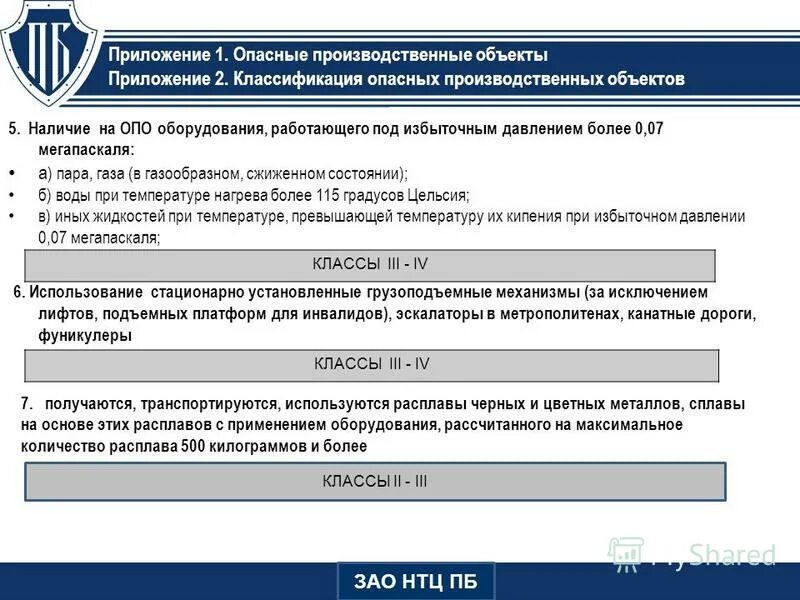 ПБ

Приложение 1. Опасные производственные объекты
Приложение 2. Классификация опасных производственных объектов

5. Наличие на ОПО оборудования, работающего под избыточным давлением более 0,07 мегапаскаля:
• а) пара, газа (в газообразном, сжиженном состоянии);
• б) воды при температуре нагрева более 115 градусов Цельсия;
• в) иных жидкостей при температуре, превышающей температуру их кипения при избыточном давлении 0,07 мегапаскаля;

КЛАССЫ III - IV

6. Использование стационарно установленные грузоподъемные механизмы (за исключением лифтов, подъемных платформ для инвалидов), эскалаторы в метрополитенах, канатные дороги, фуникулеры

КЛАССЫ III - IV

7. получаются, транспортируются, используются расплавы черных и цветных металлов, сплавы на основе этих расплавов с применением оборудования, рассчитанного на максимальное количество расплава 500 килограммов и более

КЛАССЫ II - III

MyShared

ЗАО НТЦ ПБ